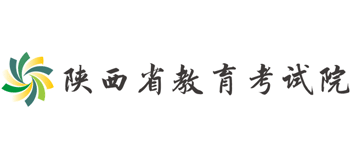 陕西省教育考试院